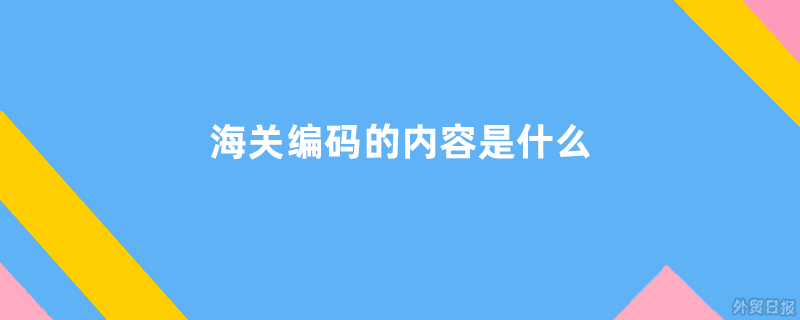 海关编码的内容是什么

外贸日报